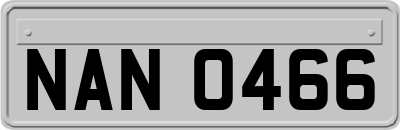 NAN 0466